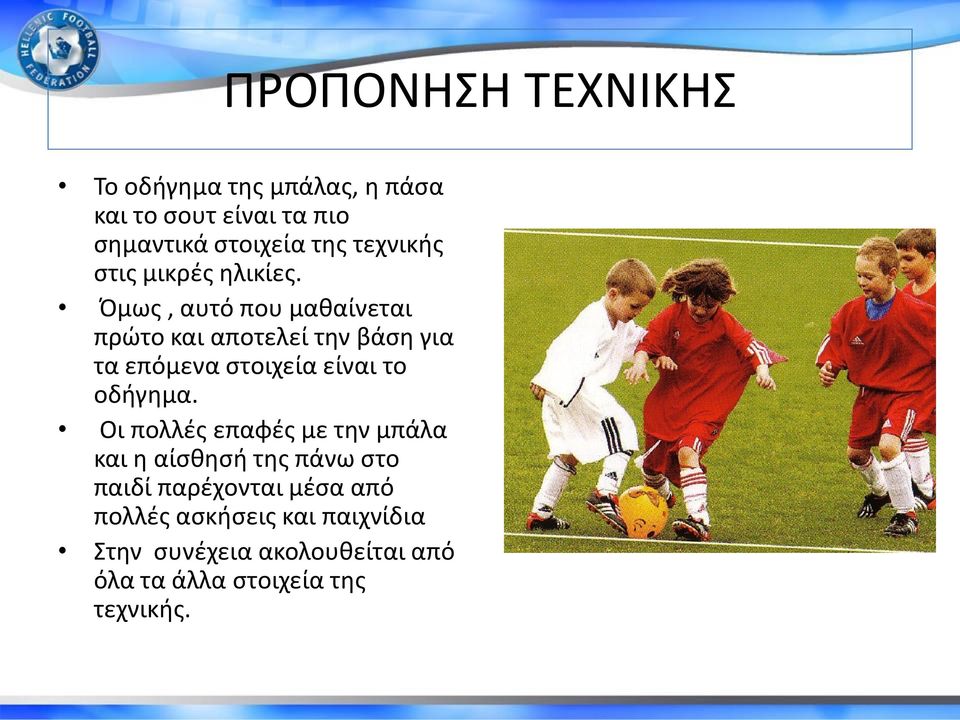 HELLENIC FOOTBALL FEDERATION

ΠΡΟΠΟΝΗΣΗ ΤΕΧΝΙΚΗΣ

• Το οδήγημα της μπάλας, η πάσα και το σουτ είναι τα πιο σημαντικά στοιχεία της τεχνικής στις μικρές ηλικίες.

• Όμως , αυτό που μαθαίνεται πρώτο και αποτελεί την βάση για τα επόμενα στοιχεία είναι το οδήγημα.

• Οι πολλές επαφές με την μπάλα και η αίσθησή της πάνω στο παιδί παρέχονται μέσα από πολλές ασκήσεις και παιχνίδια

• Στην συνέχεια ακολουθείται από όλα τα άλλα στοιχεία της τεχνικής.